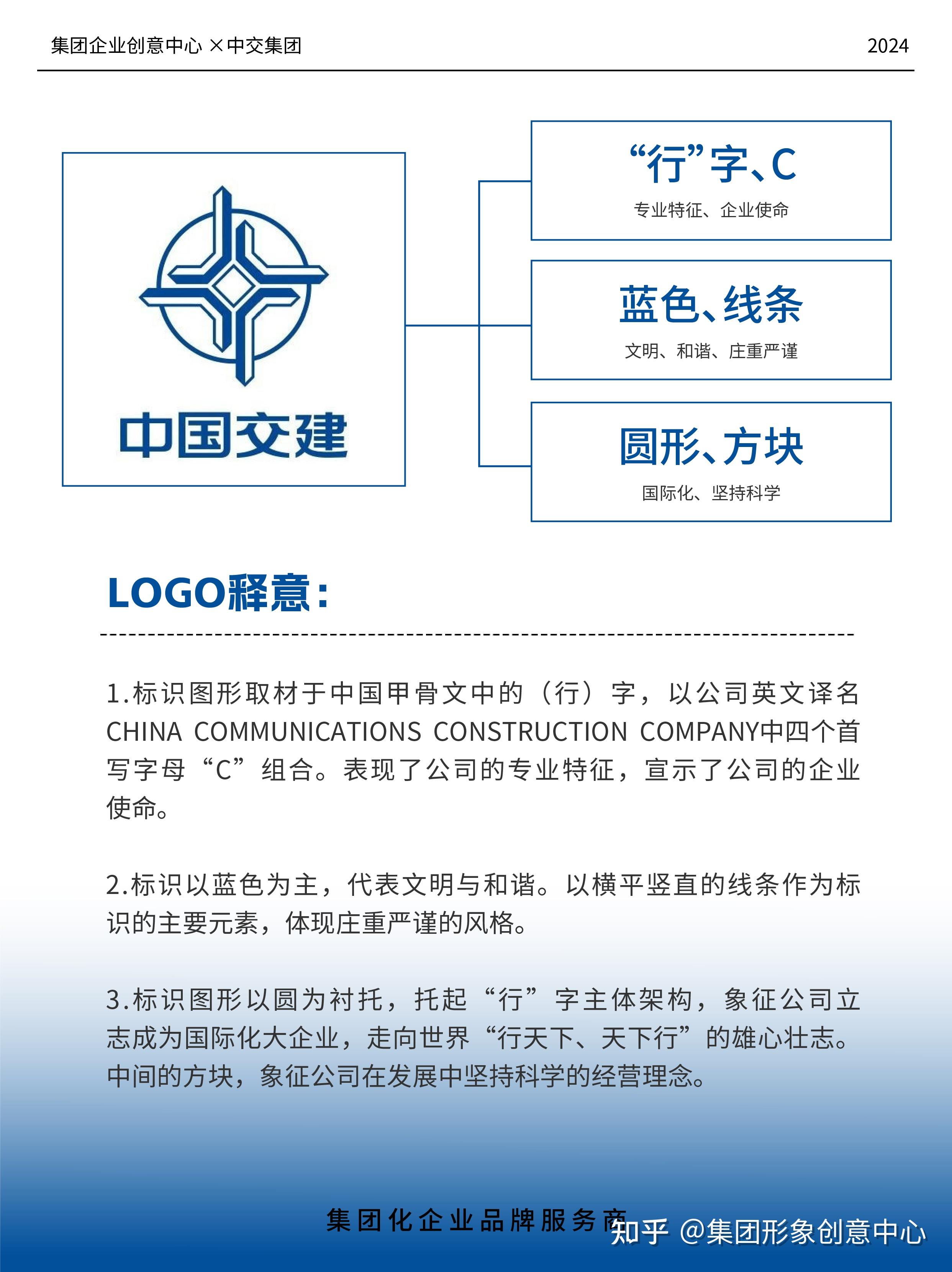 集团企业创意中心 ×中交集团

2024

中国交建

“行”字、C

专业特征、企业使命

蓝色、线条

文明、和谐、庄重严谨

圆形、方块

国际化、坚持科学

LOGO释意：

1.标识图形取材于中国甲骨文中的（行）字，以公司英文译名CHINA COMMUNICATIONS CONSTRUCTION COMPANY中四个首写字母“C”组合。表现了公司的专业特征，宣示了公司的企业使命。

2.标识以蓝色为主，代表文明与和谐。以横平竖直的线条作为标识的主要元素，体现庄重严谨的风格。

3.标识图形以圆为衬托，托起“行”字主体架构，象征公司立志成为国际化大企业，走向世界“行天下、天下行”的雄心壮志。中间的方块，象征公司在发展中坚持科学的经营理念。

集团化企业品牌服务商

知乎 @集团形象创意中心